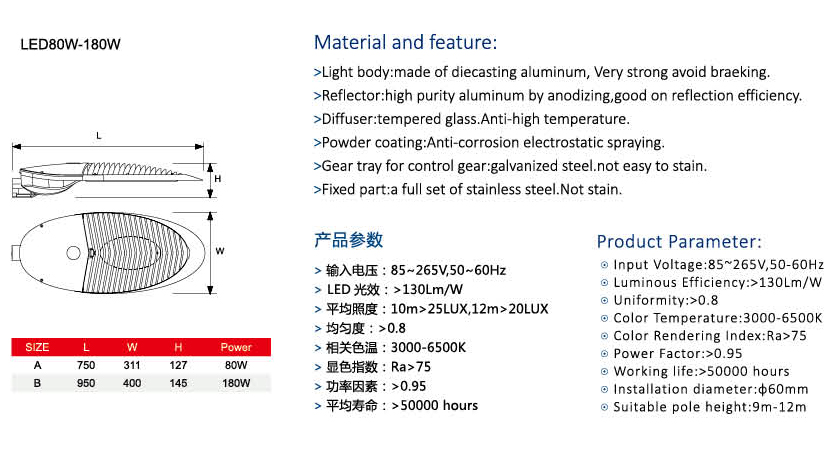 LED80W-180W

L

H

W

| SIZE | L | W | H | Power |
|---|---|---|---|---|
| A | 750 | 311 | 127 | 80W |
| B | 950 | 400 | 145 | 180W |

Material and feature:

>Light body:made of diecasting aluminum, Very strong avoid braeking.

>Reflector:high purity aluminum by anodizing,good on reflection efficiency.

>Diffuser:tempered glass.Anti-high temperature.

>Powder coating:Anti-corrosion electrostatic spraying.

>Gear tray for control gear:galvanized steel.not easy to stain.

>Fixed part:a full set of stainless steel.Not stain.

产品参数

> 输入电压：85~265V,50~60Hz
> LED 光效：>130Lm/W
> 平均照度：10m>25LUX,12m>20LUX
> 均匀度：>0.8
> 相关色温：3000-6500K
> 显色指数：Ra>75
> 功率因素：>0.95
> 平均寿命：>50000 hours

Product Parameter:

⊙ Input Voltage:85~265V,50-60Hz
⊙ Luminous Efficiency:>130Lm/W
⊙ Uniformity:>0.8
⊙ Color Temperature:3000-6500K
⊙ Color Rendering Index:Ra>75
⊙ Power Factor:>0.95
⊙ Working life:>50000 hours
⊙ Installation diameter:ϕ60mm
⊙ Suitable pole height:9m-12m